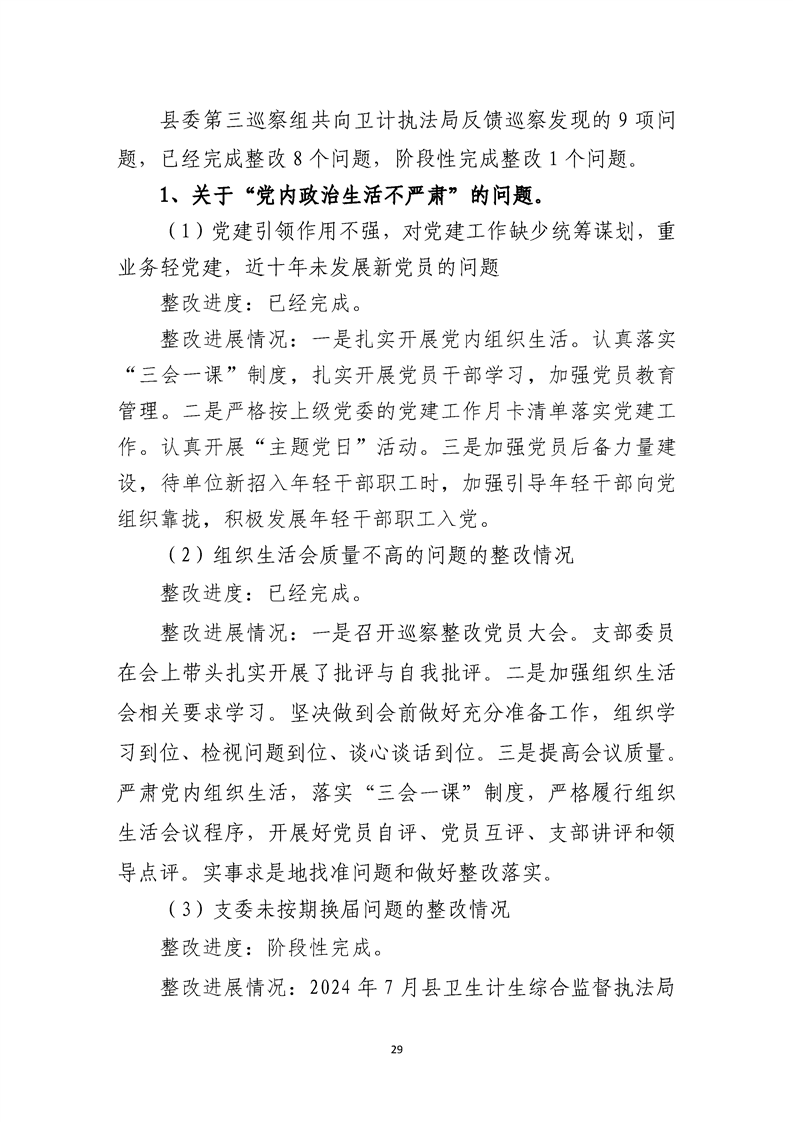 县委第三巡察组共向卫计执法局反馈巡察发现的 9 项问题，已经完成整改 8 个问题，阶段性完成整改 1 个问题。

1、关于“党内政治生活不严肃”的问题。

（1）党建引领作用不强，对党建工作缺少统筹谋划，重业务轻党建，近十年未发展新党员的问题

整改进度：已经完成。

整改进展情况：一是扎实开展党内组织生活。认真落实“三会一课”制度，扎实开展党员干部学习，加强党员教育管理。二是严格按上级党委的党建工作月卡清单落实党建工作。认真开展“主题党日”活动。三是加强党员后备力量建设，待单位新招入年轻干部职工时，加强引导年轻干部向党组织靠拢，积极发展年轻干部职工入党。

（2）组织生活会质量不高的问题的整改情况

整改进度：已经完成。

整改进展情况：一是召开巡察整改党员大会。支部委员在会上带头扎实开展了批评与自我批评。二是加强组织生活会相关要求学习。坚决做到会前做好充分准备工作，组织学习到位、检视问题到位、谈心谈话到位。三是提高会议质量。严肃党内组织生活，落实“三会一课”制度，严格履行组织生活会议程序，开展好党员自评、党员互评、支部讲评和领导点评。实事求是地找准问题和做好整改落实。

（3）支委未按期换届问题的整改情况

整改进度：阶段性完成。

整改进展情况：2024 年 7 月县卫生计生综合监督执法局

29